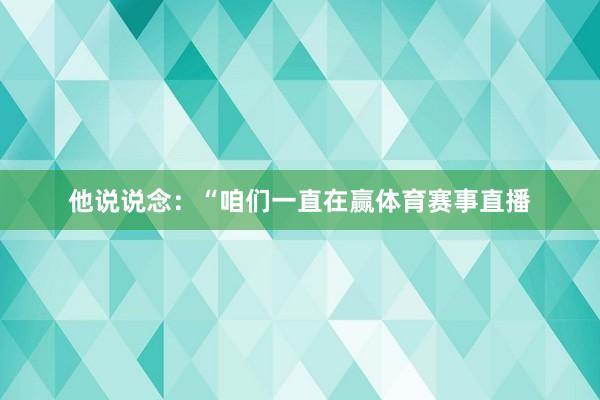 他说说念：“咱们一直在赢体育赛事直播